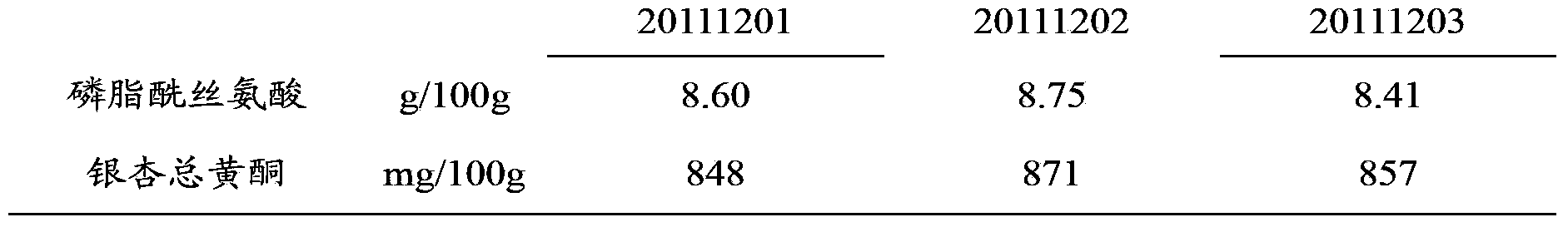 | | | 20111201 | 20111202 | 20111203 |
|---|---|---|---|---|
| 磷脂酰丝氨酸 | g/100g | 8.60 | 8.75 | 8.41 |
| 银杏总黄酮 | mg/100g | 848 | 871 | 857 |